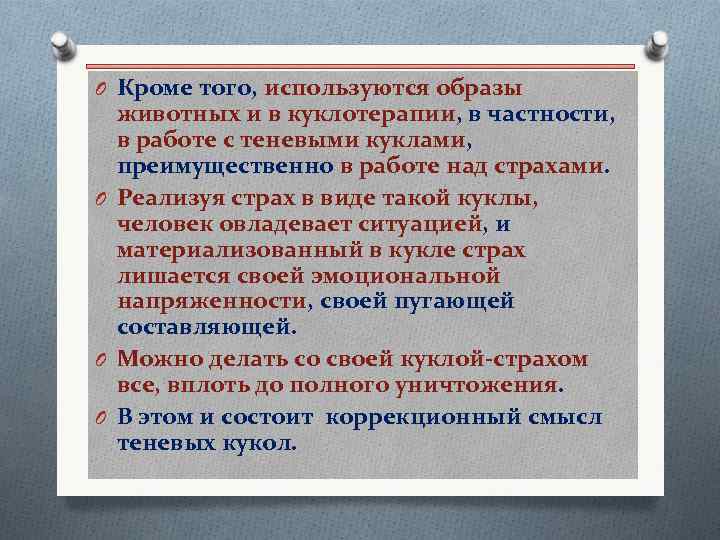 Кроме того, используются образы животных и в куклотерапии, в частности, в работе с теневыми куклами, преимущественно в работе над страхами.

Реализуя страх в виде такой куклы, человек овладевает ситуацией, и материализованный в кукле страх лишается своей эмоциональной напряженности, своей пугающей составляющей.

Можно делать со своей куклой-страхом все, вплоть до полного уничтожения.

В этом и состоит коррекционный смысл теневых кукол.